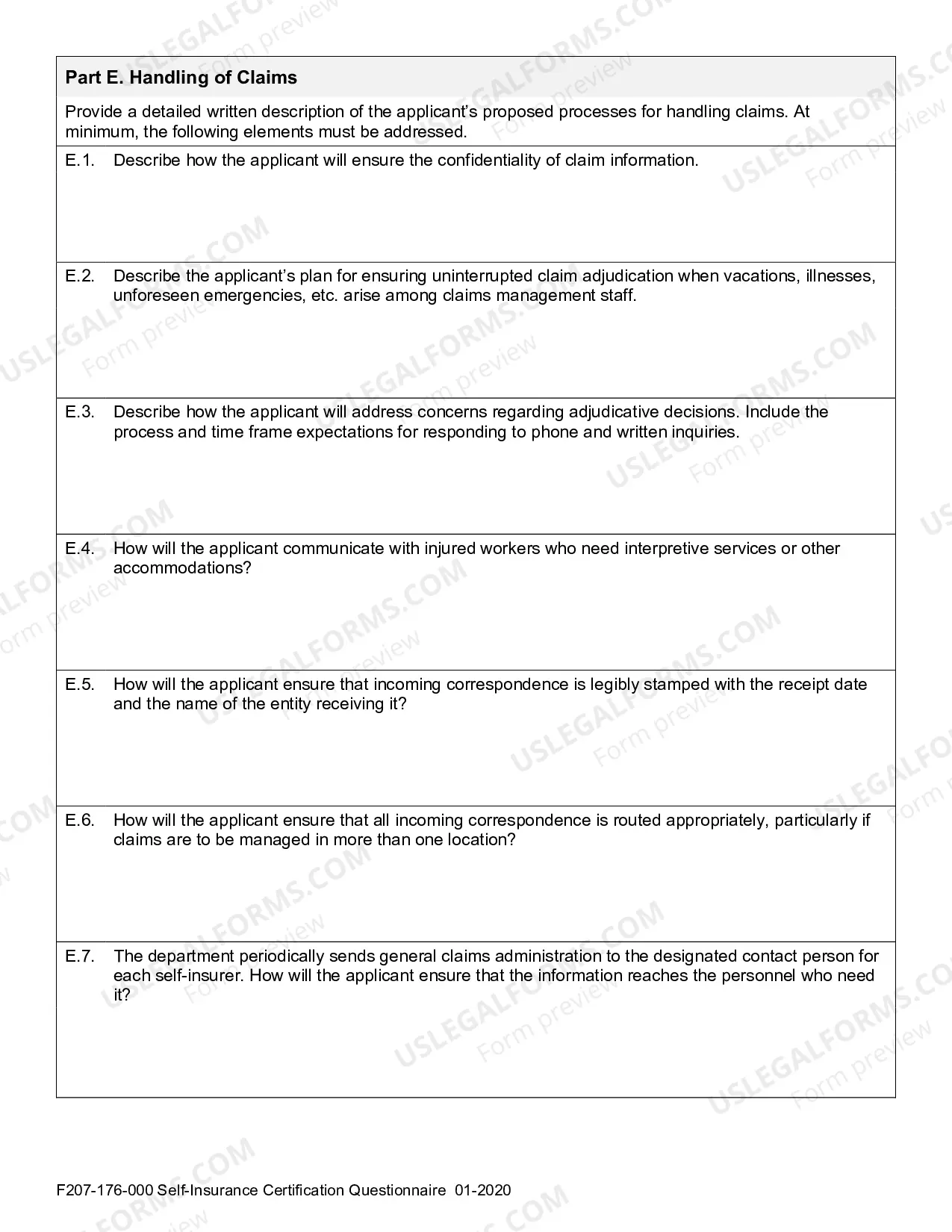 Part E. Handling of Claims

Provide a detailed written description of the applicant's proposed processes for handling claims. At minimum, the following elements must be addressed.

E.1. Describe how the applicant will ensure the confidentiality of claim information.

E.2. Describe the applicant's plan for ensuring uninterrupted claim adjudication when vacations, illnesses, unforeseen emergencies, etc. arise among claims management staff.

E.3. Describe how the applicant will address concerns regarding adjudicative decisions. Include the process and time frame expectations for responding to phone and written inquiries.

E.4. How will the applicant communicate with injured workers who need interpretive services or other accommodations?

E.5. How will the applicant ensure that incoming correspondence is legibly stamped with the receipt date and the name of the entity receiving it?

E.6. How will the applicant ensure that all incoming correspondence is routed appropriately, particularly if claims are to be managed in more than one location?

E.7. The department periodically sends general claims administration to the designated contact person for each self-insurer. How will the applicant ensure that the information reaches the personnel who need it?

F207-176-000 Self-Insurance Certification Questionnaire 01-2020

USLEGALFORMS.COM Form preview